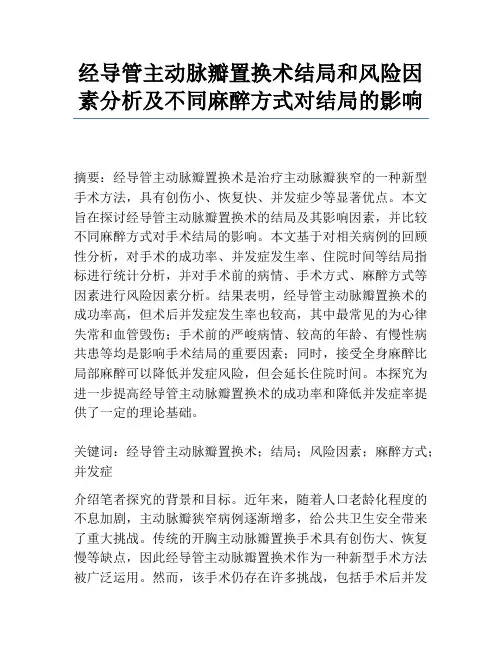 经导管主动脉瓣置换术结局和风险因素分析及不同麻醉方式对结局的影响

摘要：经导管主动脉瓣置换术是治疗主动脉瓣狭窄的一种新型手术方法，具有创伤小、恢复快、并发症少等显著优点。本文旨在探讨经导管主动脉瓣置换术的结局及其影响因素，并比较不同麻醉方式对手术结局的影响。本文基于对相关病例的回顾性分析，对手术的成功率、并发症发生率、住院时间等结局指标进行统计分析，并对手术前的病情、手术方式、麻醉方式等因素进行风险因素分析。结果表明，经导管主动脉瓣置换术的成功率高，但术后并发症发生率也较高，其中最常见的为心律失常和血管毁伤；手术前的严峻病情、较高的年龄、有慢性病共患等均是影响手术结局的重要因素；同时，接受全身麻醉比局部麻醉可以降低并发症风险，但会延长住院时间。本探究为进一步提高经导管主动脉瓣置换术的成功率和降低并发症率提供了一定的理论基础。

关键词：经导管主动脉瓣置换术；结局；风险因素；麻醉方式；并发症

介绍笔者探究的背景和目标。近年来，随着人口老龄化程度的不息加剧，主动脉瓣狭窄病例逐渐增多，给公共卫生安全带来了重大挑战。传统的开胸主动脉瓣置换手术具有创伤大、恢复慢等缺点，因此经导管主动脉瓣置换术作为一种新型手术方法被广泛运用。然而，该手术仍存在许多挑战，包括手术后并发